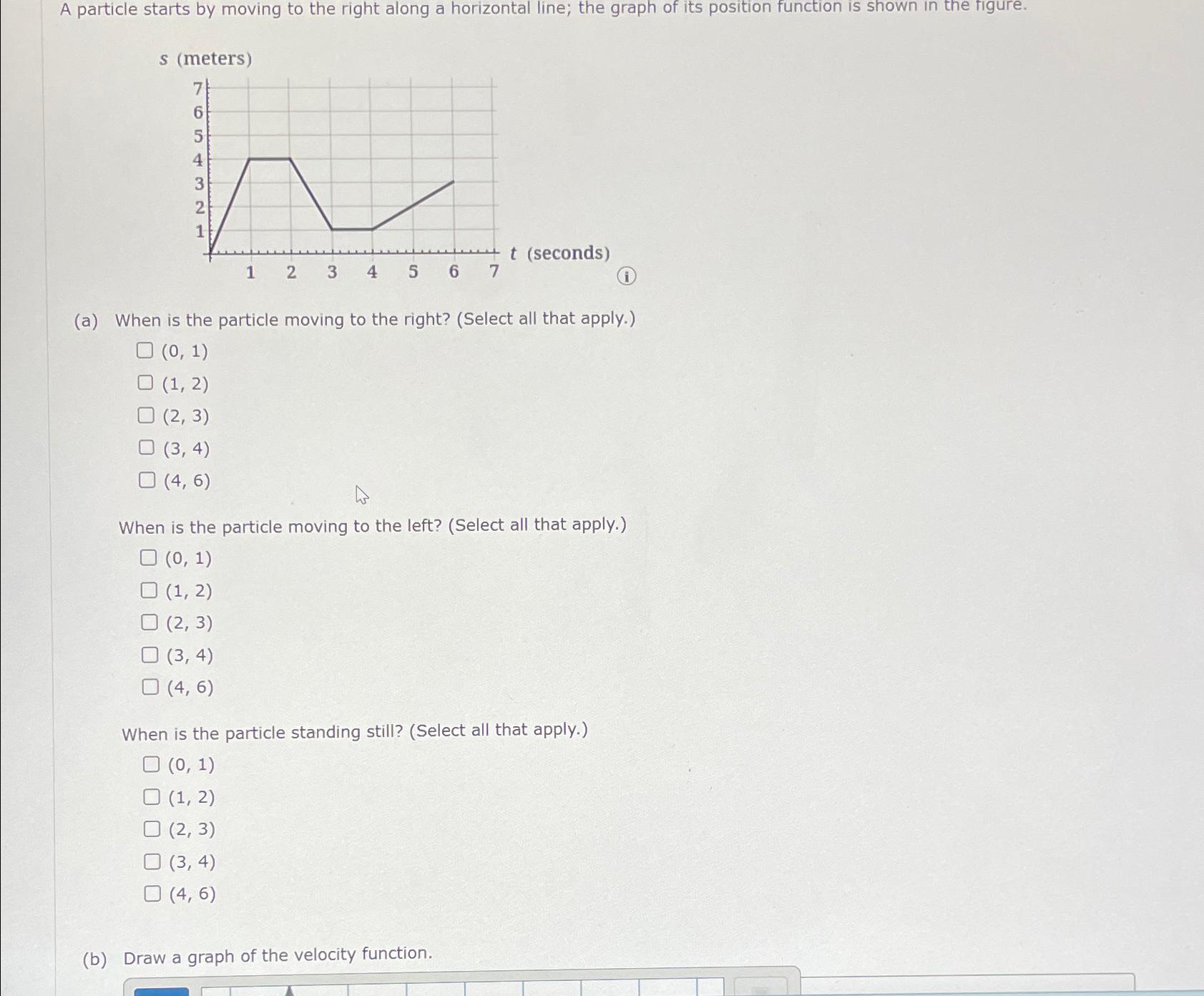 A particle starts by moving to the right along a horizontal line; the graph of its position function is shown in the figure.

$s$ (meters)

7
6
5
4
3
2
1

1 2 3 4 5 6 7 $t$ (seconds)

(a) When is the particle moving to the right? (Select all that apply.)

(0, 1)
(1, 2)
(2, 3)
(3, 4)
(4, 6)

When is the particle moving to the left? (Select all that apply.)

(0, 1)
(1, 2)
(2, 3)
(3, 4)
(4, 6)

When is the particle standing still? (Select all that apply.)

(0, 1)
(1, 2)
(2, 3)
(3, 4)
(4, 6)

(b) Draw a graph of the velocity function.